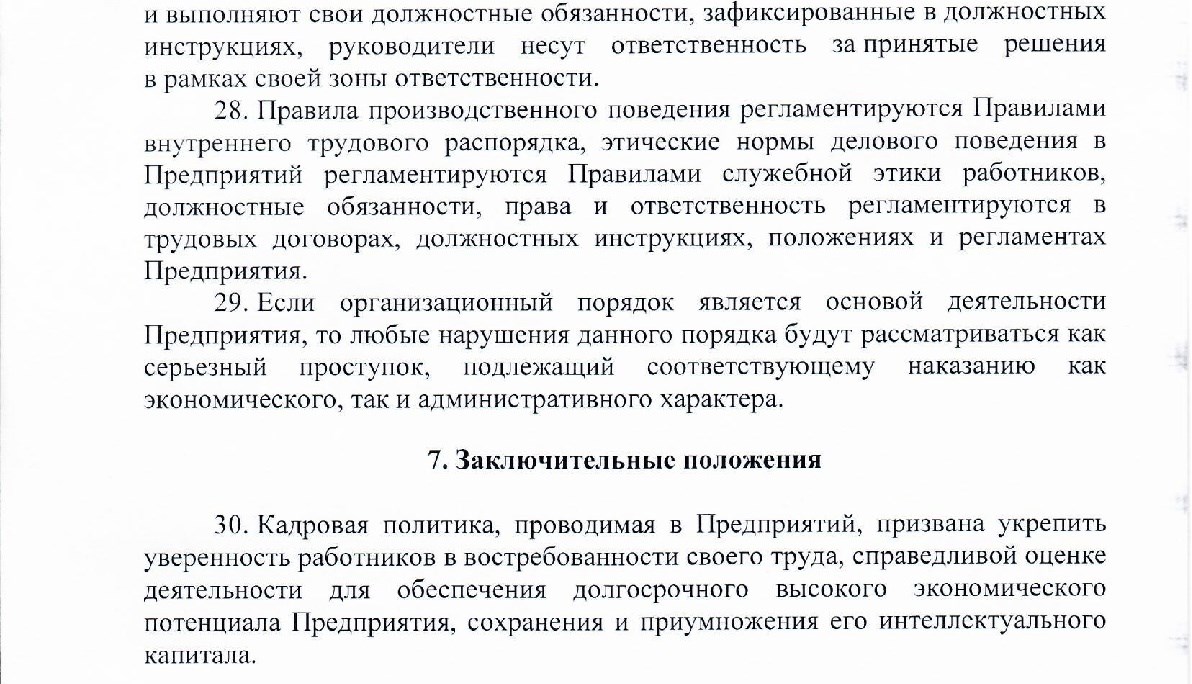 и выполняют свои должностные обязанности, зафиксированные в должностных инструкциях, руководители несут ответственность за принятые решения в рамках своей зоны ответственности.

28. Правила производственного поведения регламентируются Правилами внутреннего трудового распорядка, этические нормы делового поведения в Предприятий регламентируются Правилами служебной этики работников, должностные обязанности, права и ответственность регламентируются в трудовых договорах, должностных инструкциях, положениях и регламентах Предприятия.

29. Если организационный порядок является основой деятельности Предприятия, то любые нарушения данного порядка будут рассматриваться как серьезный проступок, подлежащий соответствующему наказанию как экономического, так и административного характера.

7. Заключительные положения

30. Кадровая политика, проводимая в Предприятий, призвана укрепить уверенность работников в востребованности своего труда, справедливой оценке деятельности для обеспечения долгосрочного высокого экономического потенциала Предприятия, сохранения и приумножения его интеллектуального капитала.